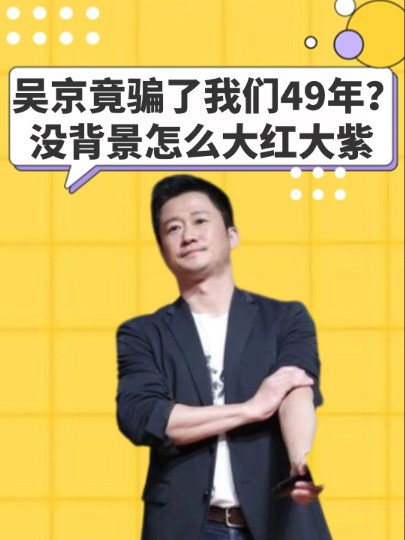 吴京竟骗了我们49年？
没背景怎么大红大紫